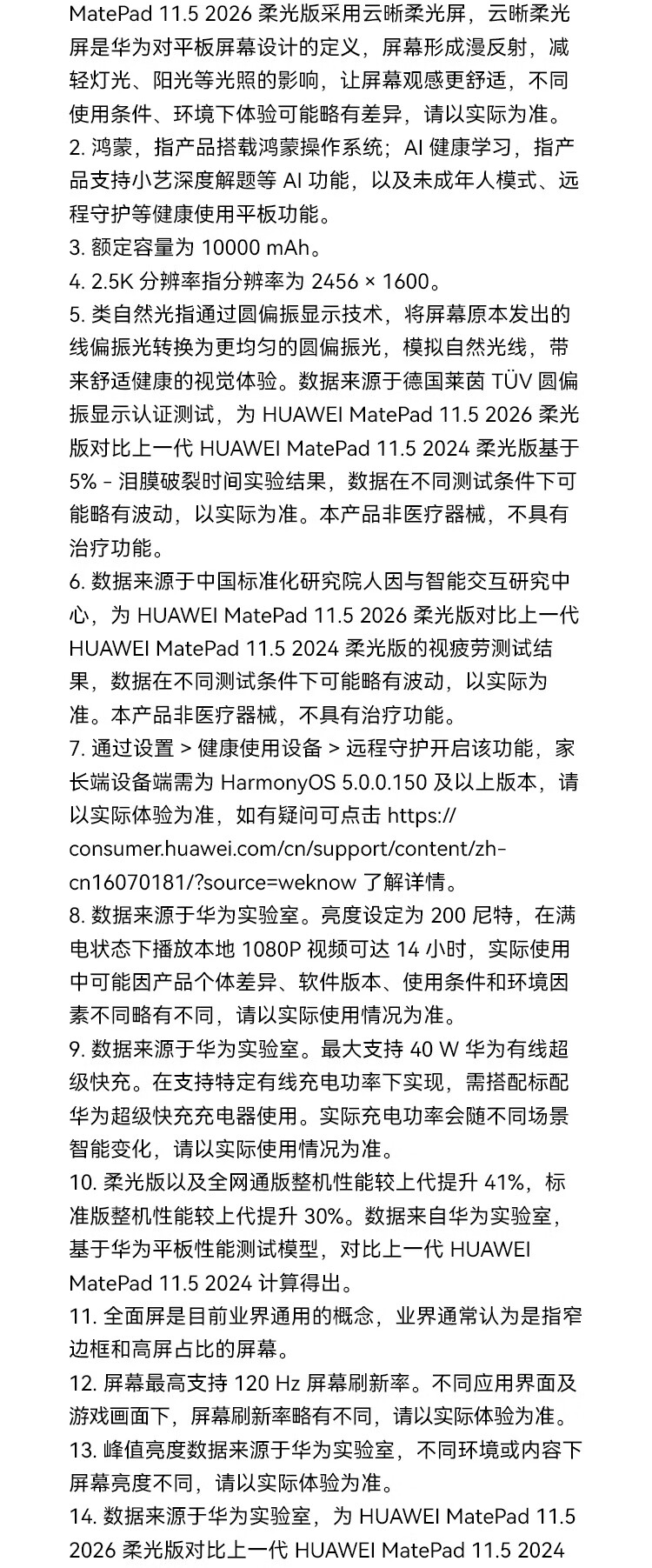 MatePad 11.5 2026 柔光版采用云晰柔光屏，云晰柔光屏是华为对平板屏幕设计的定义，屏幕形成漫反射，减轻灯光、阳光等光照的影响，让屏幕观感更舒适，不同使用条件、环境下体验可能略有差异，请以实际为准。
2. 鸿蒙，指产品搭载鸿蒙操作系统；AI 健康学习，指产品支持小艺深度解题等 AI 功能，以及未成年人模式、远程守护等健康使用平板功能。
3. 额定容量为 10000 mAh。
4. 2.5K 分辨率指分辨率为 2456 × 1600。
5. 类自然光指通过圆偏振显示技术，将屏幕原本发出的线偏振光转换为更均匀的圆偏振光，模拟自然光线，带来舒适健康的视觉体验。数据来源于德国莱茵 TÜV 圆偏振显示认证测试，为 HUAWEI MatePad 11.5 2026 柔光版对比上一代 HUAWEI MatePad 11.5 2024 柔光版基于 5% - 泪膜破裂时间实验结果，数据在不同测试条件下可能略有波动，以实际为准。本产品非医疗器械，不具有治疗功能。
6. 数据来源于中国标准化研究院人因与智能交互研究中心，为 HUAWEI MatePad 11.5 2026 柔光版对比上一代 HUAWEI MatePad 11.5 2024 柔光版的视疲劳测试结果，数据在不同测试条件下可能略有波动，以实际为准。本产品非医疗器械，不具有治疗功能。
7. 通过设置 > 健康使用设备 > 远程守护开启该功能，家长端设备端需为 HarmonyOS 5.0.0.150 及以上版本，请以实际体验为准，如有疑问可点击 https://consumer.huawei.com/cn/support/content/zh-cn16070181/?source=weknow 了解详情。
8. 数据来源于华为实验室。亮度设定为 200 尼特，在满电状态下播放本地 1080P 视频可达 14 小时，实际使用中可能因产品个体差异、软件版本、使用条件和环境因素不同略有不同，请以实际使用情况为准。
9. 数据来源于华为实验室。最大支持 40 W 华为有线超级快充。在支持特定有线充电功率下实现，需搭配标配华为超级快充充电器使用。实际充电功率会随不同场景智能变化，请以实际使用情况为准。
10. 柔光版以及全网通版整机性能较上代提升 41%，标准版整机性能较上代提升 30%。数据来自华为实验室，基于华为平板性能测试模型，对比上一代 HUAWEI MatePad 11.5 2024 计算得出。
11. 全面屏是目前业界通用的概念，业界通常认为是指窄边框和高屏占比的屏幕。
12. 屏幕最高支持 120 Hz 屏幕刷新率。不同应用界面及游戏画面下，屏幕刷新率略有不同，请以实际体验为准。
13. 峰值亮度数据来源于华为实验室，不同环境或内容下屏幕亮度不同，请以实际体验为准。
14. 数据来源于华为实验室，为 HUAWEI MatePad 11.5 2026 柔光版对比上一代 HUAWEI MatePad 11.5 2024